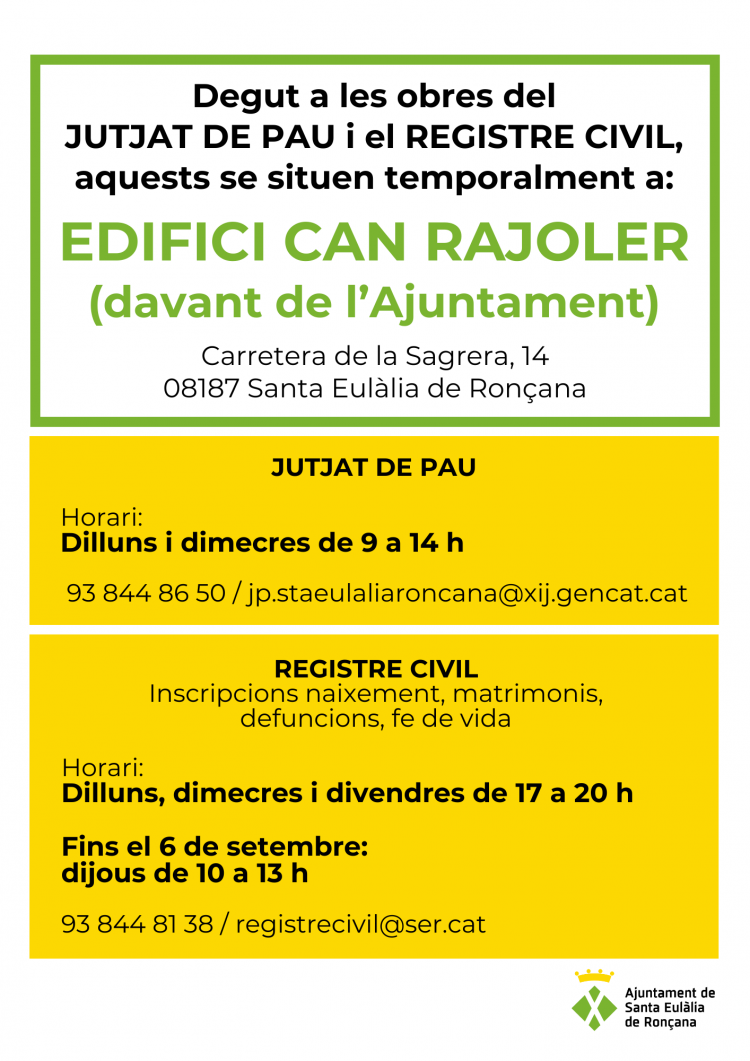 Degut a les obres del
JUTJAT DE PAU i el REGISTRE CIVIL, aquests se situen temporalment a:

EDIFICI CAN RAJOLER
(davant de l'Ajuntament)

Carretera de la Sagrera, 14
08187 Santa Eulàlia de Ronçana

JUTJAT DE PAU

Horari:
Dilluns i dimecres de 9 a 14 h

93 844 86 50 / jp.staeulaliaroncana@xij.gencat.cat

REGISTRE CIVIL
Inscripcions naixement, matrimonis, defuncions, fe de vida

Horari:
Dilluns, dimecres i divendres de 17 a 20 h

Fins el 6 de setembre:
dijous de 10 a 13 h

93 844 81 38 / registrecivil@ser.cat

Ajuntament de
Santa Eulàlia
de Ronçana